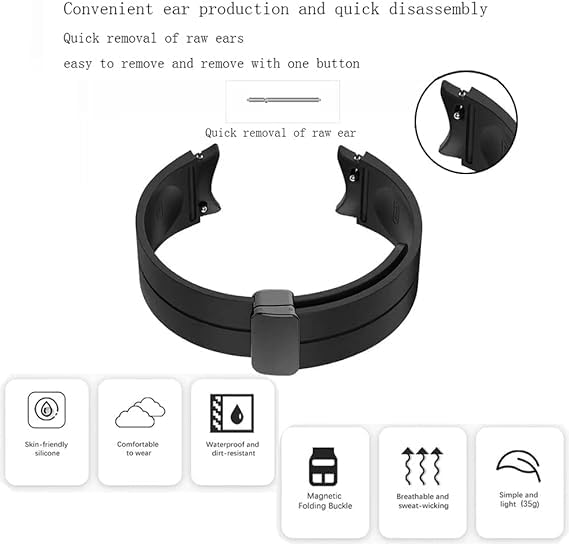 Convenient ear production and quick disassembly

Quick removal of raw ears

easy to remove and remove with one button

Quick removal of raw ear

Skin-friendly silicone

Comfortable to wear

Waterproof and dirt-resistant

Magnetic Folding Buckle

Breathable and sweat-wicking

Simple and light (35g)